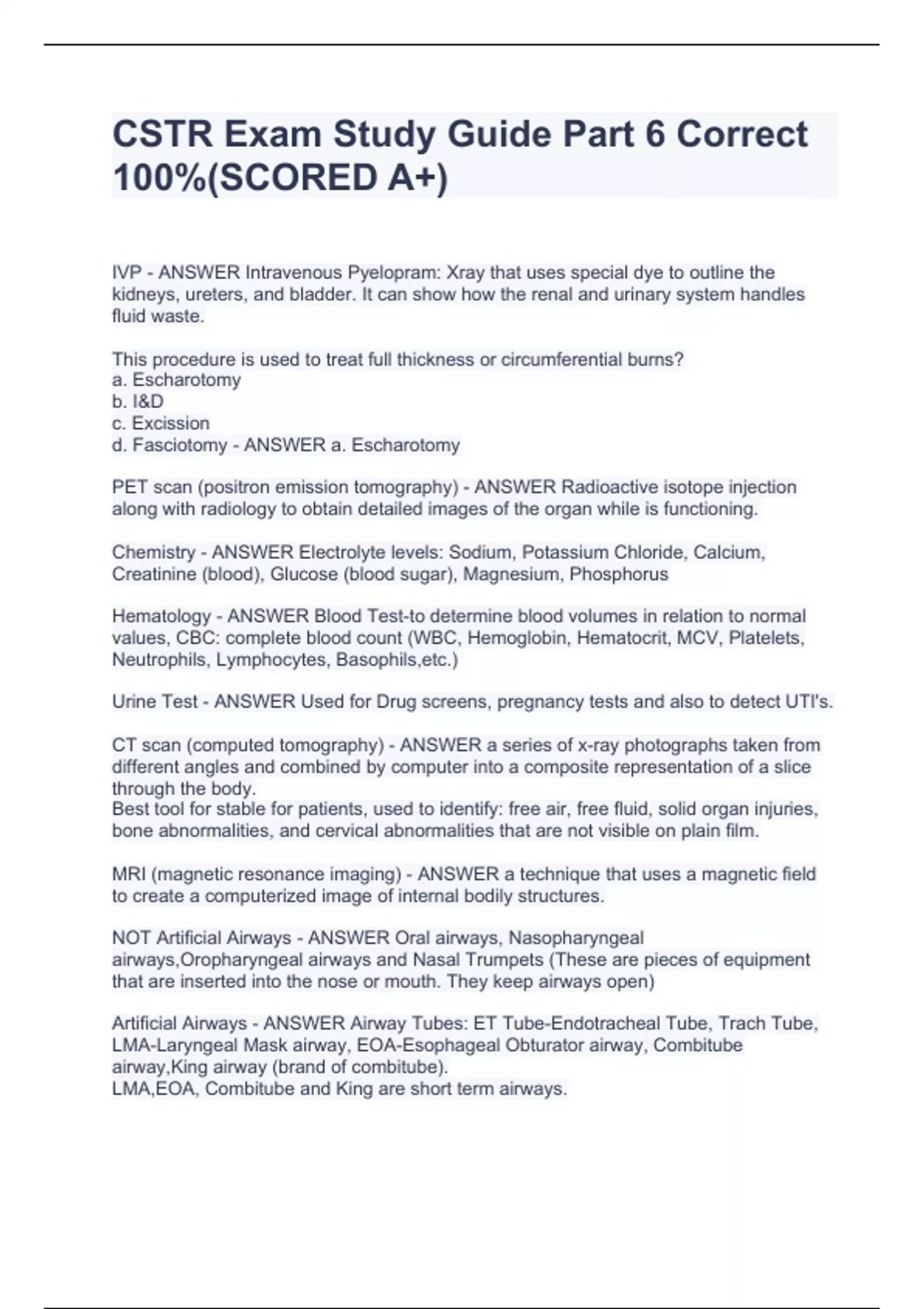 CSTR Exam Study Guide Part 6 Correct 100%(SCORED A+)

IVP - ANSWER Intravenous Pyelopram: Xray that uses special dye to outline the kidneys, ureters, and bladder. It can show how the renal and urinary system handles fluid waste.

This procedure is used to treat full thickness or circumferential burns?
a. Escharotomy
b. I&D
c. Excission
d. Fasciotomy - ANSWER a. Escharotomy

PET scan (positron emission tomography) - ANSWER Radioactive isotope injection along with radiology to obtain detailed images of the organ while is functioning.

Chemistry - ANSWER Electrolyte levels: Sodium, Potassium Chloride, Calcium, Creatinine (blood), Glucose (blood sugar), Magnesium, Phosphorus

Hematology - ANSWER Blood Test-to determine blood volumes in relation to normal values, CBC: complete blood count (WBC, Hemoglobin, Hematocrit, MCV, Platelets, Neutrophils, Lymphocytes, Basophils,etc.)

Urine Test - ANSWER Used for Drug screens, pregnancy tests and also to detect UTI's.

CT scan (computed tomography) - ANSWER a series of x-ray photographs taken from different angles and combined by computer into a composite representation of a slice through the body.
Best tool for stable for patients, used to identify: free air, free fluid, solid organ injuries, bone abnormalities, and cervical abnormalities that are not visible on plain film.

MRI (magnetic resonance imaging) - ANSWER a technique that uses a magnetic field to create a computerized image of internal bodily structures.

NOT Artificial Airways - ANSWER Oral airways, Nasopharyngeal airways,Oropharyngeal airways and Nasal Trumpets (These are pieces of equipment that are inserted into the nose or mouth. They keep airways open)

Artificial Airways - ANSWER Airway Tubes: ET Tube-Endotracheal Tube, Trach Tube, LMA-Laryngeal Mask airway, EOA-Esophageal Obturator airway, Combitube airway,King airway (brand of combitube).
LMA,EOA, Combitube and King are short term airways.